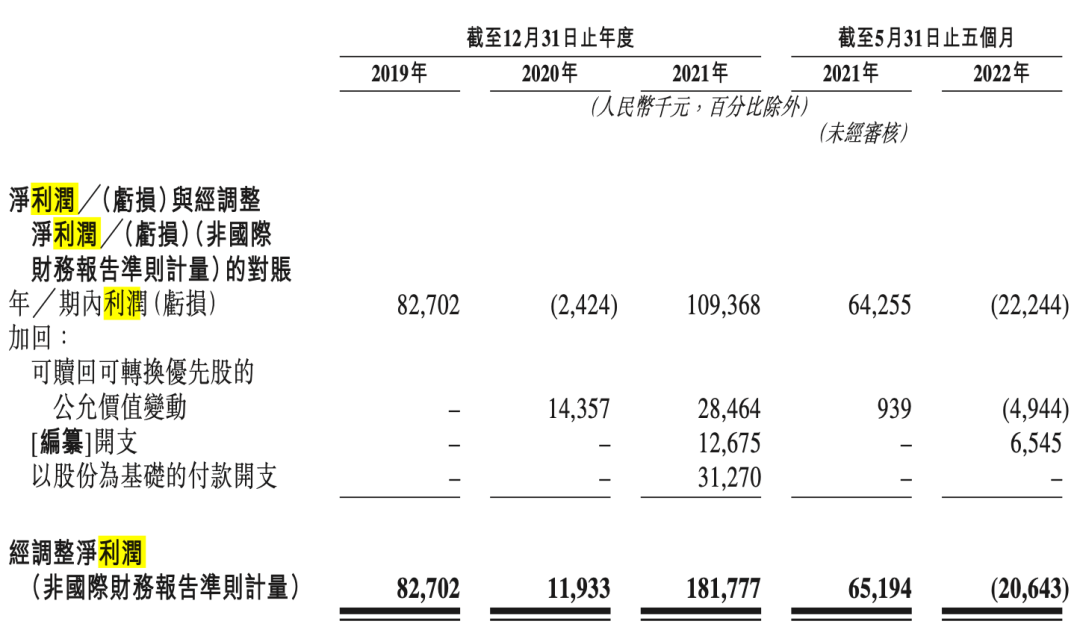 | | 截至12月31日止年度 | | | 截至5月31日止五個月 | |
|---|---|---|---|---|---|
| | 2019年 | 2020年 | 2021年 | 2021年 | 2022年 |
| | | | (人民幣千元，百分比除外) | | |
| | | | | (未經審核) | |
| 淨利潤／(虧損)與經調整淨利潤／(虧損)(非國際財務報告準則計量)的對賬 | | | | | |
| 年／期內利潤(虧損) | 82,702 | (2,424) | 109,368 | 64,255 | (22,244) |
| 加回： | | | | | |
| 可贖回可轉換優先股的公允價值變動 | – | 14,357 | 28,464 | 939 | (4,944) |
| [編纂]開支 | – | – | 12,675 | – | 6,545 |
| 以股份為基礎的付款開支 | – | – | 31,270 | – | – |
| 經調整淨利潤(非國際財務報告準則計量) | 82,702 | 11,933 | 181,777 | 65,194 | (20,643) |